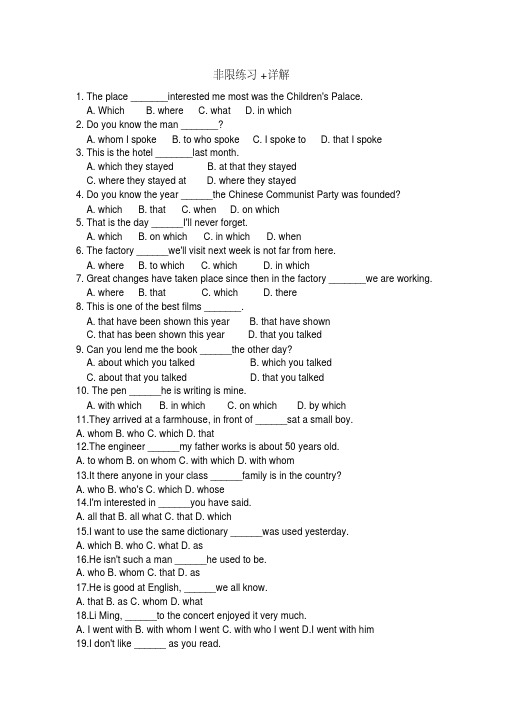 非限练习 +详解

1. The place _______interested me most was the Children's Palace.

A. Which B. where C. what D. in which

2. Do you know the man _______?

A. whom I spoke B. to who spoke C. I spoke to D. that I spoke

3. This is the hotel _______last month.

A. which they stayed B. at that they stayed

C. where they stayed at D. where they stayed

4. Do you know the year ______the Chinese Communist Party was founded?

A. which B. that C. when D. on which

5. That is the day ______I'll never forget.

A. which B. on which C. in which D. when

6. The factory ______we'll visit next week is not far from here.

A. where B. to which C. which D. in which

7. Great changes have taken place since then in the factory _______we are working.

A. where B. that C. which D. there

8. This is one of the best films _______.

A. that have been shown this year B. that have shown

C. that has been shown this year D. that you talked

9. Can you lend me the book ______the other day?

A. about which you talked B. which you talked

C. about that you talked D. that you talked

10. The pen ______he is writing is mine.

A. with which B. in which C. on which D. by which

11.They arrived at a farmhouse, in front of ______sat a small boy.

A. whom B. who C. which D. that

12.The engineer ______my father works is about 50 years old.

A. to whom B. on whom C. with which D. with whom

13.It there anyone in your class ______family is in the country?

A. who B. who's C. which D. whose

14.I'm interested in ______you have said.

A. all that B. all what C. that D. which

15.I want to use the same dictionary ______was used yesterday.

A. which B. who C. what D. as

16.He isn't such a man ______he used to be.

A. who B. whom C. that D. as

17.He is good at English, ______we all know.

A. that B. as C. whom D. what

18.Li Ming, ______to the concert enjoyed it very much.

A. I went with B. with whom I went C. with who I went D.I went with him

19.I don't like ______ as you read.